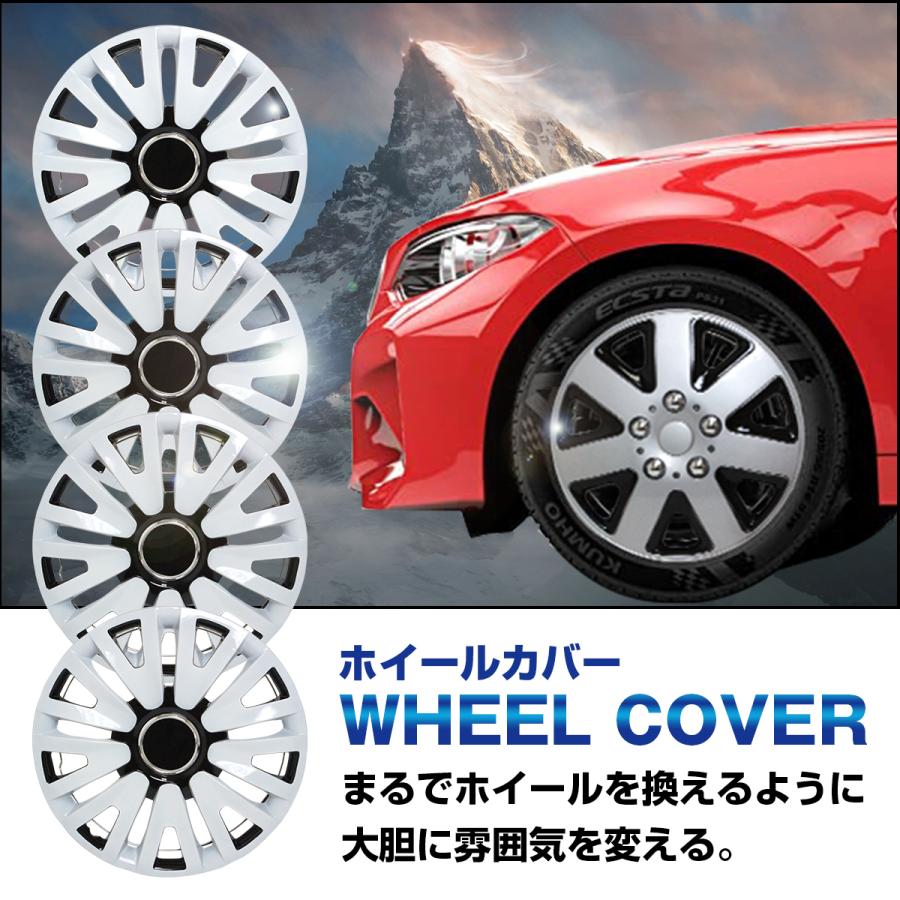 ECSTA
KUMHO

ホイールカバー
WHEEL COVER
まるでホイールを換えるように
大胆に雰囲気を変える。